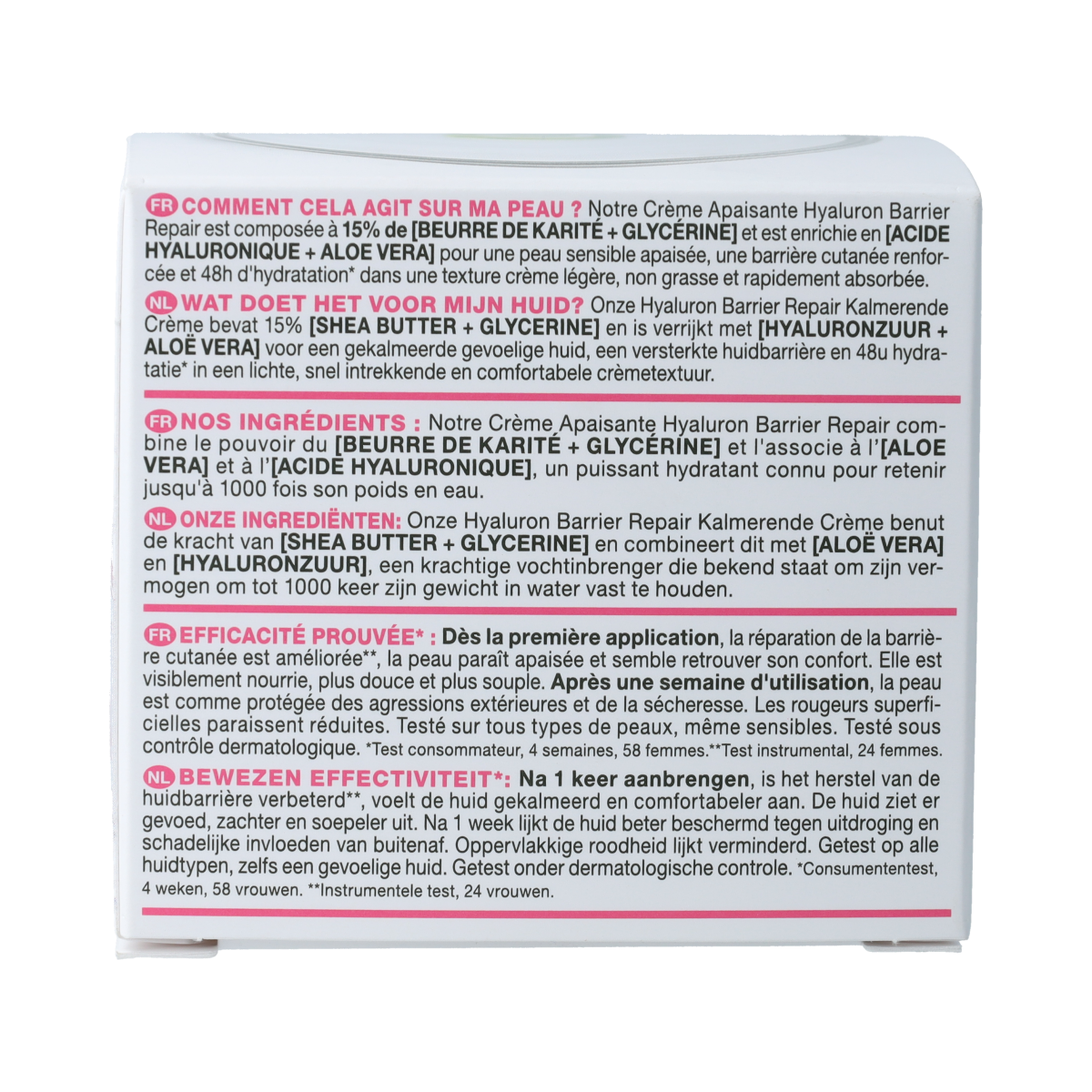 FR COMMENT CELA AGIT SUR MA PEAU ? Notre Crème Apaisante Hyaluron Barrier Repair est composée à 15% de [BEURRE DE KARITÉ + GLYCÉRINE] et est enrichie en [ACIDE HYALURONIQUE + ALOE VERA] pour une peau sensible apaisée, une barrière cutanée renforcée et 48h d'hydratation* dans une texture crème légère, non grasse et rapidement absorbée.

NL WAT DOET HET VOOR MIJN HUID? Onze Hyaluron Barrier Repair Kalmerende Crème bevat 15% [SHEA BUTTER + GLYCERINE] en is verrijkt met [HYALURONZUUR + ALOË VERA] voor een gekalmeerde gevoelige huid, een versterkte huidbarrière en 48u hydratatie* in een lichte, snel intrekkende en comfortabele crèmetextuur.

FR NOS INGRÉDIENTS : Notre Crème Apaisante Hyaluron Barrier Repair combine le pouvoir du [BEURRE DE KARITÉ + GLYCÉRINE] et l'associe à l'[ALOE VERA] et à l'[ACIDE HYALURONIQUE], un puissant hydratant connu pour retenir jusqu'à 1000 fois son poids en eau.

NL ONZE INGREDIËNTEN: Onze Hyaluron Barrier Repair Kalmerende Crème benut de kracht van [SHEA BUTTER + GLYCERINE] en combineert dit met [ALOË VERA] en [HYALURONZUUR], een krachtige vochtinbrenger die bekend staat om zijn vermogen om tot 1000 keer zijn gewicht in water vast te houden.

FR EFFICACITÉ PROUVÉE* : Dès la première application, la réparation de la barrière cutanée est améliorée**, la peau paraît apaisée et semble retrouver son confort. Elle est visiblement nourrie, plus douce et plus souple. Après une semaine d'utilisation, la peau est comme protégée des agressions extérieures et de la sécheresse. Les rougeurs superficielles paraissent réduites. Testé sur tous types de peaux, même sensibles. Testé sous contrôle dermatologique. *Test consommateur, 4 semaines, 58 femmes.**Test instrumental, 24 femmes.

NL BEWEZEN EFFECTIVITEIT*: Na 1 keer aanbrengen, is het herstel van de huidbarrière verbeterd**, voelt de huid gekalmeerd en comfortabeler aan. De huid ziet er gevoed, zachter en soepeler uit. Na 1 week lijkt de huid beter beschermd tegen uitdroging en schadelijke invloeden van buitenaf. Oppervlakkige roodheid lijkt verminderd. Getest op alle huidtypen, zelfs een gevoelige huid. Getest onder dermatologische controle. *Consumententest, 4 weken, 58 vrouwen. **Instrumentele test, 24 vrouwen.